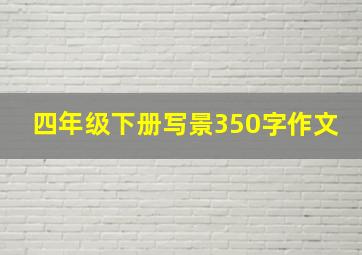 四年级下册写景350字作文